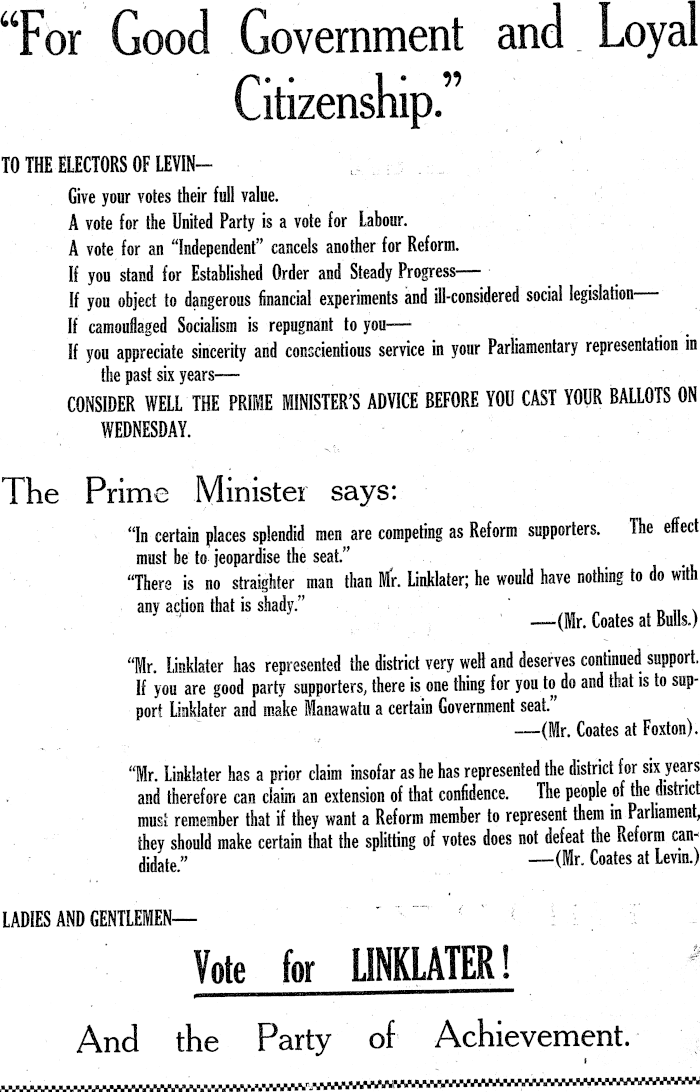 "For Good Government and Loyal Citizenship."

TO THE ELECTORS OF LEVIN—

Give your votes their full value.

A vote for the United Party is a vote for Labour.

A vote for an "Independent" cancels another for Reform.

If you stand for Established Order and Steady Progress—

If you object to dangerous financial experiments and ill-considered social legislation—

If camouflaged Socialism is repugnant to you—

If you appreciate sincerity and conscientious service in your Parliamentary representation in the past six years—

CONSIDER WELL THE PRIME MINISTER'S ADVICE BEFORE YOU CAST YOUR BALLOTS ON WEDNESDAY.

The Prime Minister says:

"In certain places splendid men are competing as Reform supporters. The effect must be to jeopardise the seat."

"There is no straighter man than Mr. Linklater; he would have nothing to do with any action that is shady."

—(Mr. Coates at Bulls.)

"Mr. Linklater has represented the district very well and deserves continued support. If you are good party supporters, there is one thing for you to do and that is to support Linklater and make Manawatu a certain Government seat."

—(Mr. Coates at Foxton).

"Mr. Linklater has a prior claim insofar as he has represented the district for six years and therefore can claim an extension of that confidence. The people of the district must remember that if they want a Reform member to represent them in Parliament, they should make certain that the splitting of votes does not defeat the Reform candidate."

—(Mr. Coates at Levin.)

LADIES AND GENTLEMEN—

Vote for LINKLATER!

And the Party of Achievement.